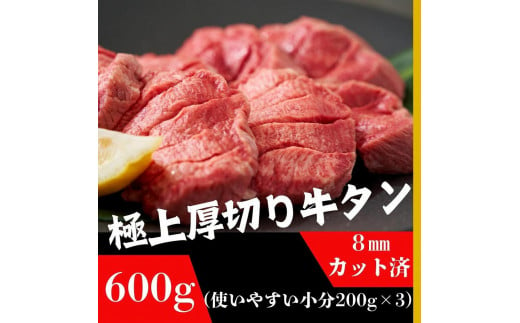 極上厚切り牛タン

8㎜
カット済

600g (使いやすい小分200g×3)